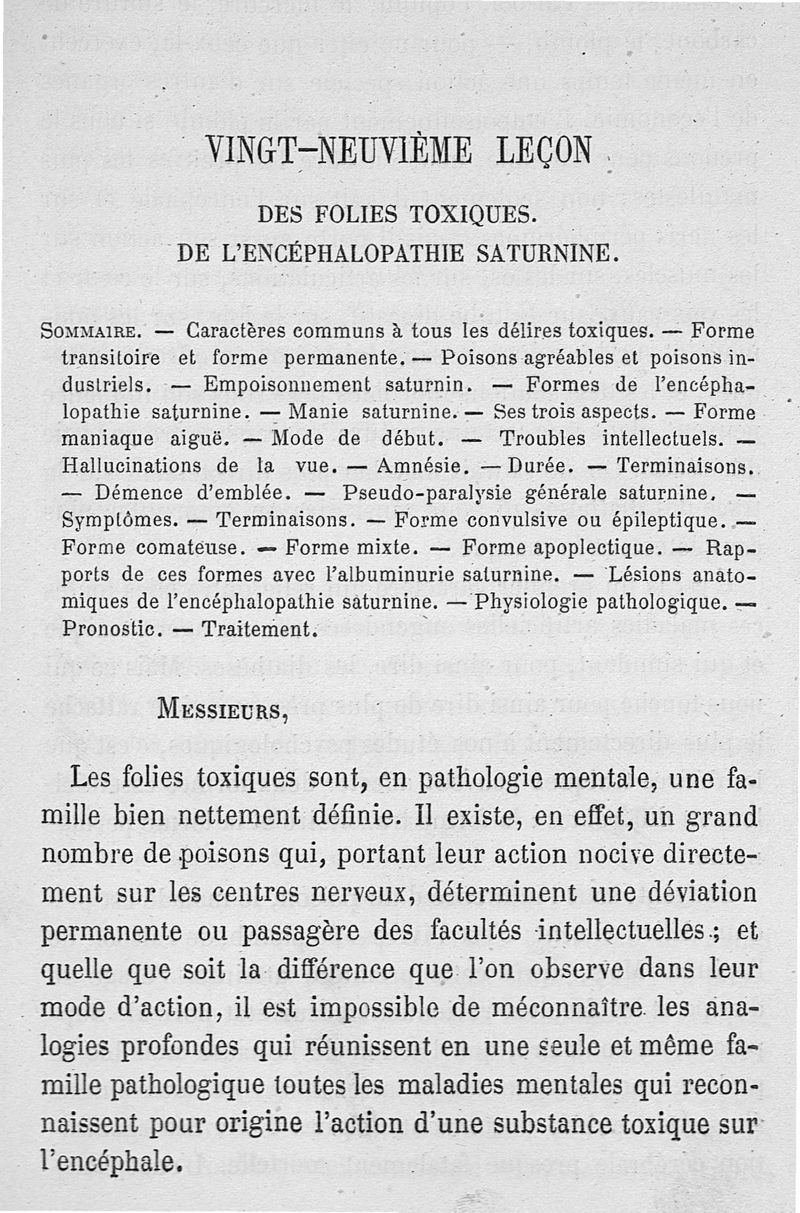 VINGT-NEUVIÈME LEÇON

DES FOLIES TOXIQUES.
DE L'ENCÉPHALOPATHIE SATURNINE.

SOMMAIRE. — Caractères communs à tous les délires toxiques. — Forme transitoire et forme permanente. — Poisons agréables et poisons industriels. — Empoisonnement saturnin. — Formes de l'encéphalopathie saturnine. — Manie saturnine. — Ses trois aspects. — Forme maniaque aiguë. — Mode de début. — Troubles intellectuels. — Hallucinations de la vue. — Amnésie. — Durée. — Terminaisons. — Démence d'emblée. — Pseudo-paralysie générale saturnine. — Symptômes. — Terminaisons. — Forme convulsive ou épileptique. — Forme comateuse. — Forme mixte. — Forme apoplectique. — Rapports de ces formes avec l'albuminurie saturnine. — Lésions anatomiques de l'encéphalopathie saturnine. — Physiologie pathologique. — Pronostic. — Traitement.

MESSIEURS,

Les folies toxiques sont, en pathologie mentale, une famille bien nettement définie. Il existe, en effet, un grand nombre de poisons qui, portant leur action nocive directement sur les centres nerveux, déterminent une déviation permanente ou passagère des facultés intellectuelles ; et quelle que soit la différence que l'on observe dans leur mode d'action, il est impossible de méconnaître les analogies profondes qui réunissent en une seule et même famille pathologique toutes les maladies mentales qui reconnaissent pour origine l'action d'une substance toxique sur l'encéphale.